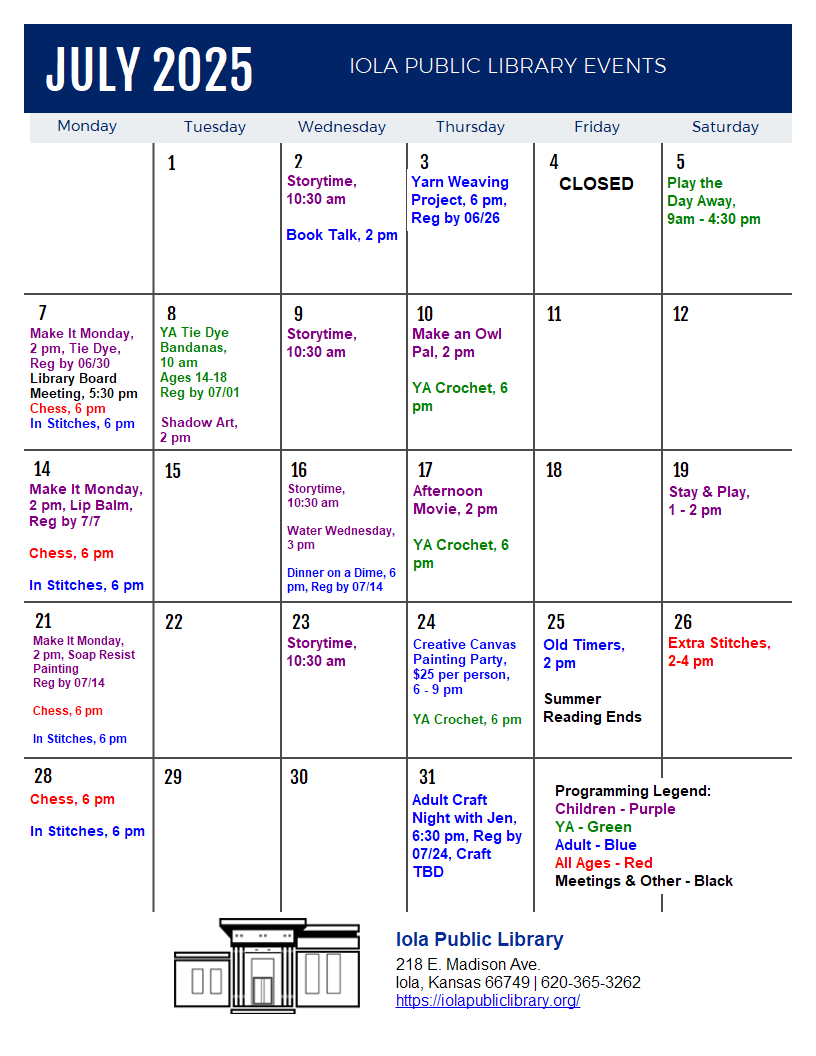 JULY 2025 IOLA PUBLIC LIBRARY EVENTS

| Monday | Tuesday | Wednesday | Thursday | Friday | Saturday |
|---|---|---|---|---|---|
| | 1 | 2 Storytime, 10:30 am Book Talk, 2 pm | 3 Yarn Weaving Project, 6 pm, Reg by 06/26 | 4 CLOSED | 5 Play the Day Away, 9am - 4:30 pm |
| 7 Make It Monday, 2 pm, Tie Dye, Reg by 06/30 Library Board Meeting, 5:30 pm Chess, 6 pm In Stitches, 6 pm | 8 YA Tie Dye Bandanas, 10 am Ages 14-18 Reg by 07/01 Shadow Art, 2 pm | 9 Storytime, 10:30 am | 10 Make an Owl Pal, 2 pm YA Crochet, 6 pm | 11 | 12 |
| 14 Make It Monday, 2 pm, Lip Balm, Reg by 7/7 Chess, 6 pm In Stitches, 6 pm | 15 | 16 Storytime, 10:30 am Water Wednesday, 3 pm Dinner on a Dime, 6 pm, Reg by 07/14 | 17 Afternoon Movie, 2 pm YA Crochet, 6 pm | 18 | 19 Stay & Play, 1 - 2 pm |
| 21 Make It Monday, 2 pm, Soap Resist Painting Reg by 07/14 Chess, 6 pm In Stitches, 6 pm | 22 | 23 Storytime, 10:30 am | 24 Creative Canvas Painting Party, $25 per person, 6 - 9 pm YA Crochet, 6 pm | 25 Old Timers, 2 pm Summer Reading Ends | 26 Extra Stitches, 2-4 pm |
| 28 Chess, 6 pm In Stitches, 6 pm | 29 | 30 | 31 Adult Craft Night with Jen, 6:30 pm, Reg by 07/24, Craft TBD | Programming Legend: Children - Purple YA - Green Adult - Blue All Ages - Red Meetings & Other - Black | |

Iola Public Library
218 E. Madison Ave.
Iola, Kansas 66749 | 620-365-3262
https://iolapubliclibrary.org/